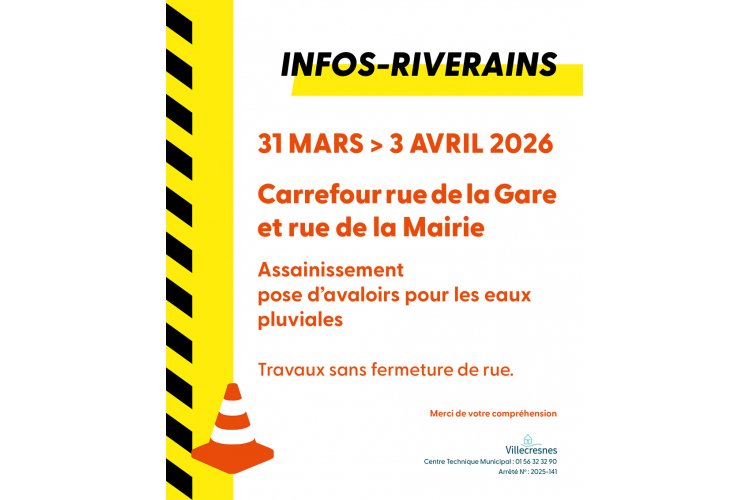 INFOS-RIVERAINS

31 MARS > 3 AVRIL 2026

Carrefour rue de la Gare et rue de la Mairie

Assainissement
pose d'avaloirs pour les eaux pluviales

Travaux sans fermeture de rue.

Merci de votre compréhension

Villecresnes
Centre Technique Municipal : 01 56 32 32 90
Arrêté N° : 2025-141